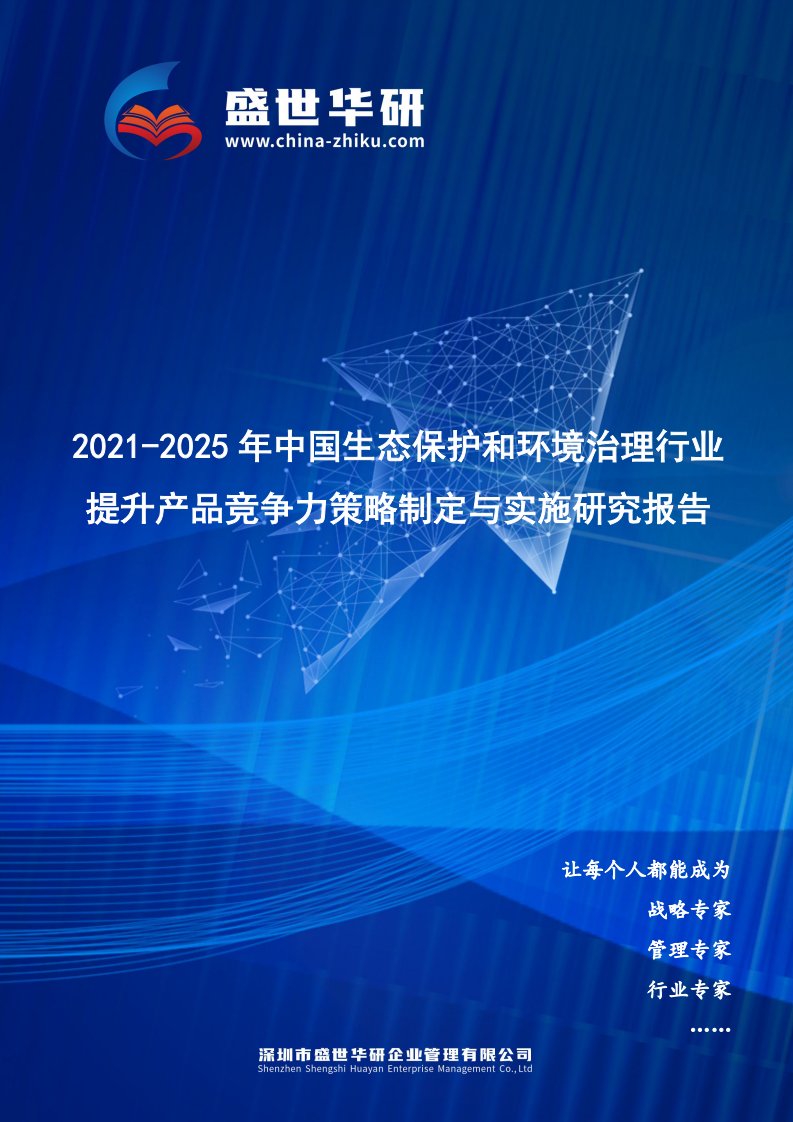 盛世华研
www.china-zhiku.com

2021-2025年中国生态保护和环境治理行业提升产品竞争力策略制定与实施研究报告

让每个人都能成为
战略专家
管理专家
行业专家
……

深圳市盛世华研企业管理有限公司
Shenzhen Shengshi Huayan Enterprise Management Co.,Ltd